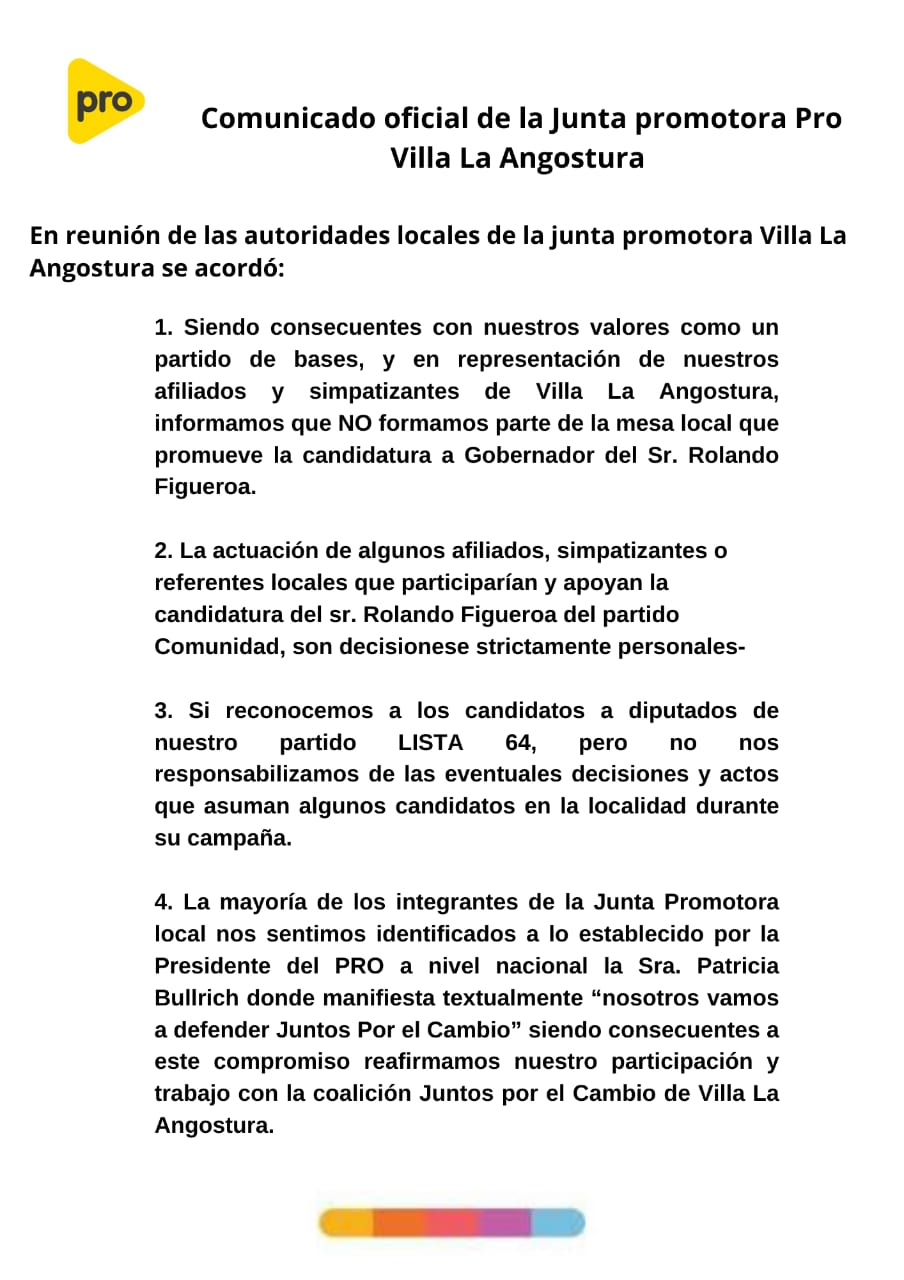 pro

Comunicado oficial de la Junta promotora Pro Villa La Angostura

En reunión de las autoridades locales de la junta promotora Villa La Angostura se acordó:

1. Siendo consecuentes con nuestros valores como un partido de bases, y en representación de nuestros afiliados y simpatizantes de Villa La Angostura, informamos que NO formamos parte de la mesa local que promueve la candidatura a Gobernador del Sr. Rolando Figueroa.

2. La actuación de algunos afiliados, simpatizantes o referentes locales que participarían y apoyan la candidatura del sr. Rolando Figueroa del partido Comunidad, son decisionese strictamente personales-

3. Si reconocemos a los candidatos a diputados de nuestro partido LISTA 64, pero no nos responsabilizamos de las eventuales decisiones y actos que asuman algunos candidatos en la localidad durante su campaña.

4. La mayoría de los integrantes de la Junta Promotora local nos sentimos identificados a lo establecido por la Presidente del PRO a nivel nacional la Sra. Patricia Bullrich donde manifiesta textualmente “nosotros vamos a defender Juntos Por el Cambio” siendo consecuentes a este compromiso reafirmamos nuestro participación y trabajo con la coalición Juntos por el Cambio de Villa La Angostura.